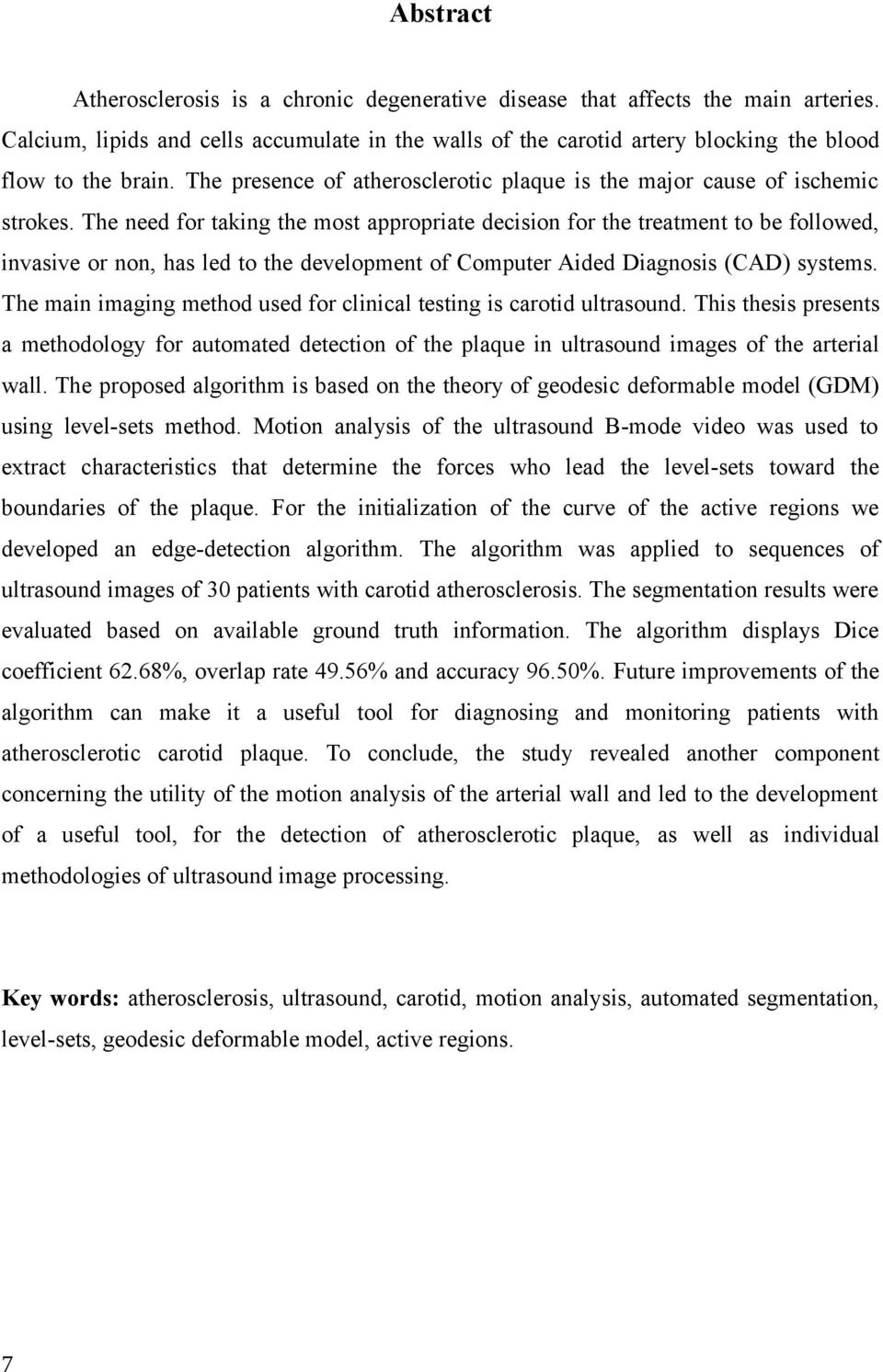 Abstract

Atherosclerosis is a chronic degenerative disease that affects the main arteries. Calcium, lipids and cells accumulate in the walls of the carotid artery blocking the blood flow to the brain. The presence of atherosclerotic plaque is the major cause of ischemic strokes. The need for taking the most appropriate decision for the treatment to be followed, invasive or non, has led to the development of Computer Aided Diagnosis (CAD) systems. The main imaging method used for clinical testing is carotid ultrasound. This thesis presents a methodology for automated detection of the plaque in ultrasound images of the arterial wall. The proposed algorithm is based on the theory of geodesic deformable model (GDM) using level-sets method. Motion analysis of the ultrasound B-mode video was used to extract characteristics that determine the forces who lead the level-sets toward the boundaries of the plaque. For the initialization of the curve of the active regions we developed an edge-detection algorithm. The algorithm was applied to sequences of ultrasound images of 30 patients with carotid atherosclerosis. The segmentation results were evaluated based on available ground truth information. The algorithm displays Dice coefficient 62.68%, overlap rate 49.56% and accuracy 96.50%. Future improvements of the algorithm can make it a useful tool for diagnosing and monitoring patients with atherosclerotic carotid plaque. To conclude, the study revealed another component concerning the utility of the motion analysis of the arterial wall and led to the development of a useful tool, for the detection of atherosclerotic plaque, as well as individual methodologies of ultrasound image processing.

Key words: atherosclerosis, ultrasound, carotid, motion analysis, automated segmentation, level-sets, geodesic deformable model, active regions.

7